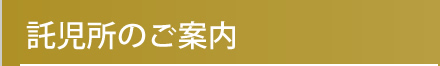 託児所のご案内